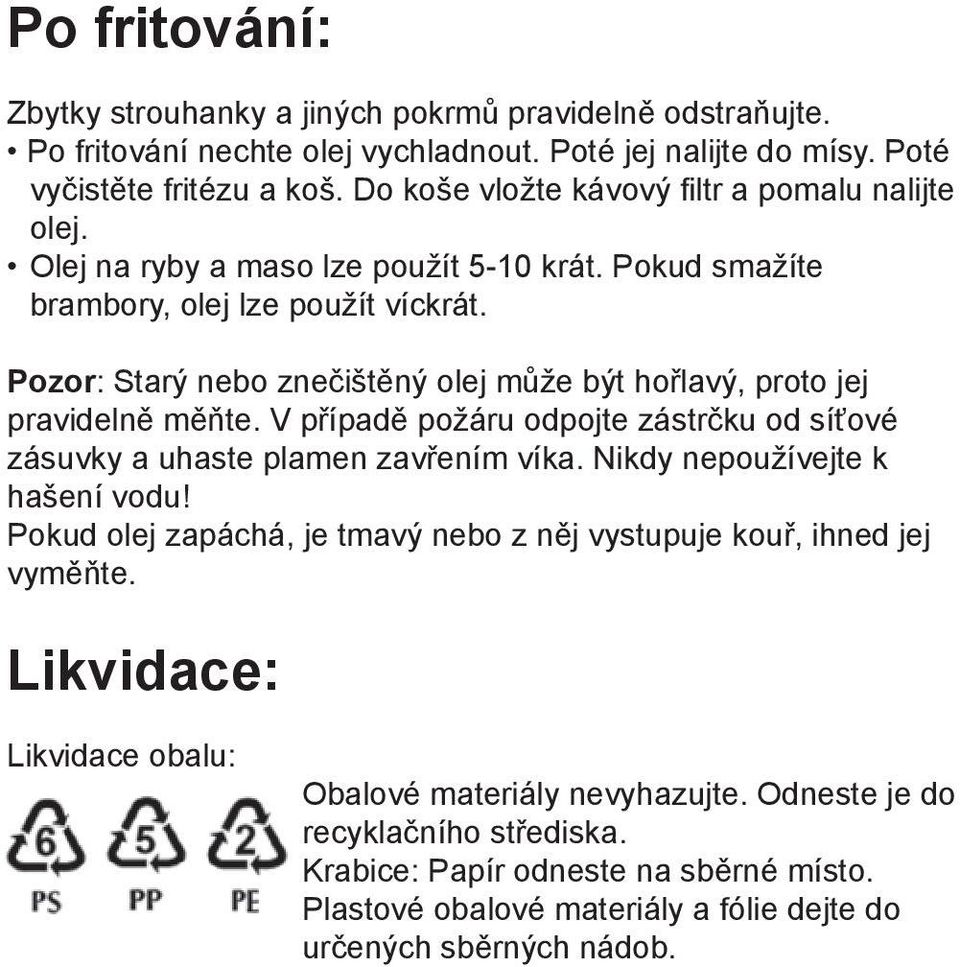 Po fritování:

Zbytky strouhanky a jiných pokrmů pravidelně odstraňujte.
• Po fritování nechte olej vychladnout. Poté jej nalijte do mísy. Poté vyčistěte fritézu a koš. Do koše vložte kávový filtr a pomalu nalijte olej.
• Olej na ryby a maso lze použít 5-10 krát. Pokud smažíte brambory, olej lze použít víckrát.

Pozor: Starý nebo znečištěný olej může být hořlavý, proto jej pravidelně měňte. V případě požáru odpojte zástrčku od síťové zásuvky a uhaste plamen zavřením víka. Nikdy nepoužívejte k hašení vodu!
Pokud olej zapáchá, je tmavý nebo z něj vystupuje kouř, ihned jej vyměňte.

Likvidace:

Likvidace obalu:

6 PS 5 PP 2 PE

Obalové materiály nevyhazujte. Odneste je do recyklačního střediska.
Krabice: Papír odneste na sběrné místo.
Plastové obalové materiály a fólie dejte do určených sběrných nádob.